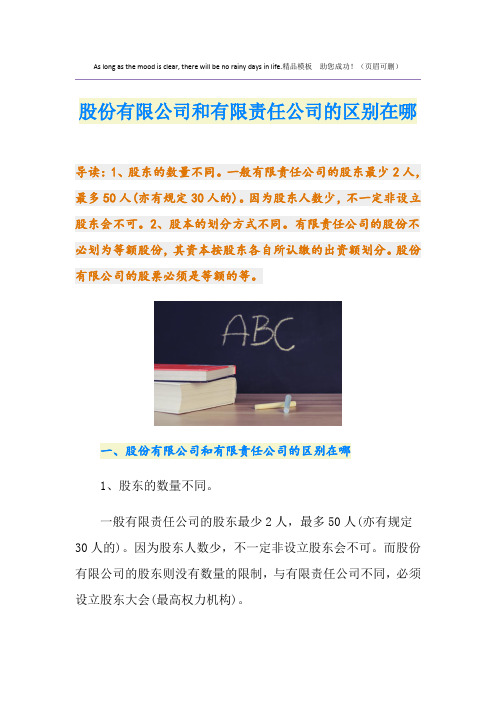 As long as the mood is clear, there will be no rainy days in life.精品模板　助您成功！（页眉可删）

股份有限公司和有限责任公司的区别在哪

导读：1、股东的数量不同。一般有限责任公司的股东最少2人，最多50人(亦有规定30人的)。因为股东人数少，不一定非设立股东会不可。2、股本的划分方式不同。有限责任公司的股份不必划为等额股份，其资本按股东各自所认缴的出资额划分。股份有限公司的股票必须是等额的等。

ABC

一、股份有限公司和有限责任公司的区别在哪

1、股东的数量不同。

一般有限责任公司的股东最少2人，最多50人(亦有规定30人的)。因为股东人数少，不一定非设立股东会不可。而股份有限公司的股东则没有数量的限制，与有限责任公司不同，必须设立股东大会(最高权力机构)。